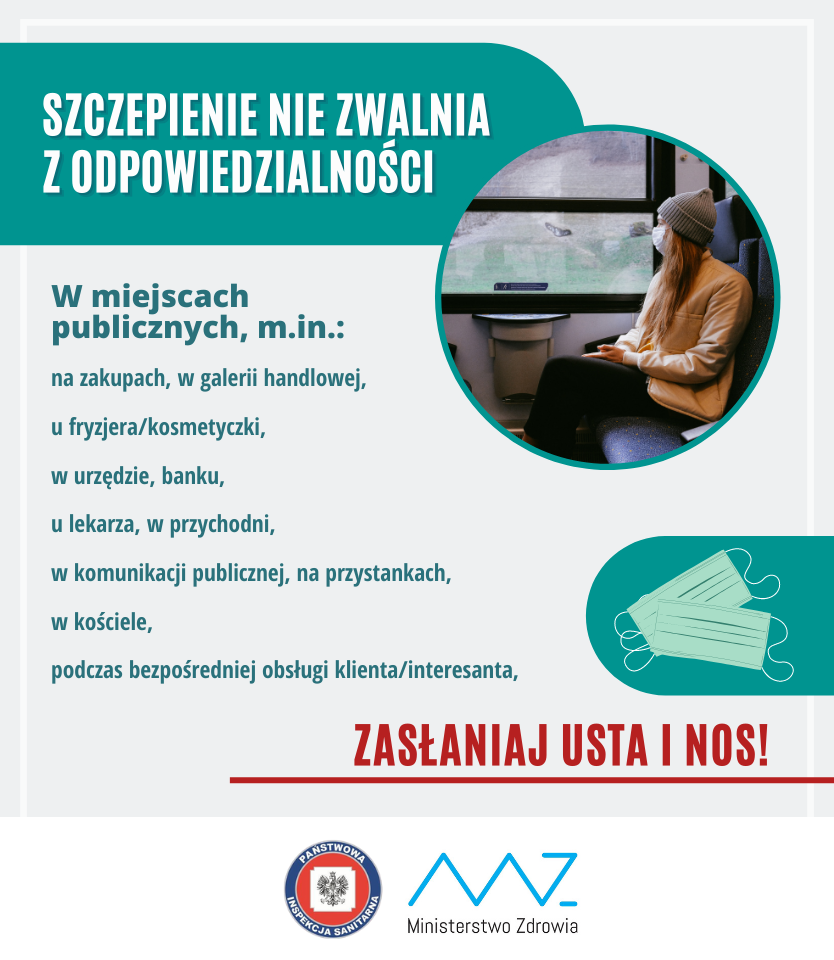 SZCZEPIENIE NIE ZWALNIA
Z ODPOWIEDZIALNOŚCI

W miejscach publicznych, m.in.:

na zakupach, w galerii handlowej,

u fryzjera/kosmetyczki,

w urzędzie, banku,

u lekarza, w przychodni,

w komunikacji publicznej, na przystankach,

w kościele,

podczas bezpośredniej obsługi klienta/interesanta,

ZASŁANIAJ USTA I NOS!

PAŃSTWOWA INSPEKCJA SANITARNA

Ministerstwo Zdrowia